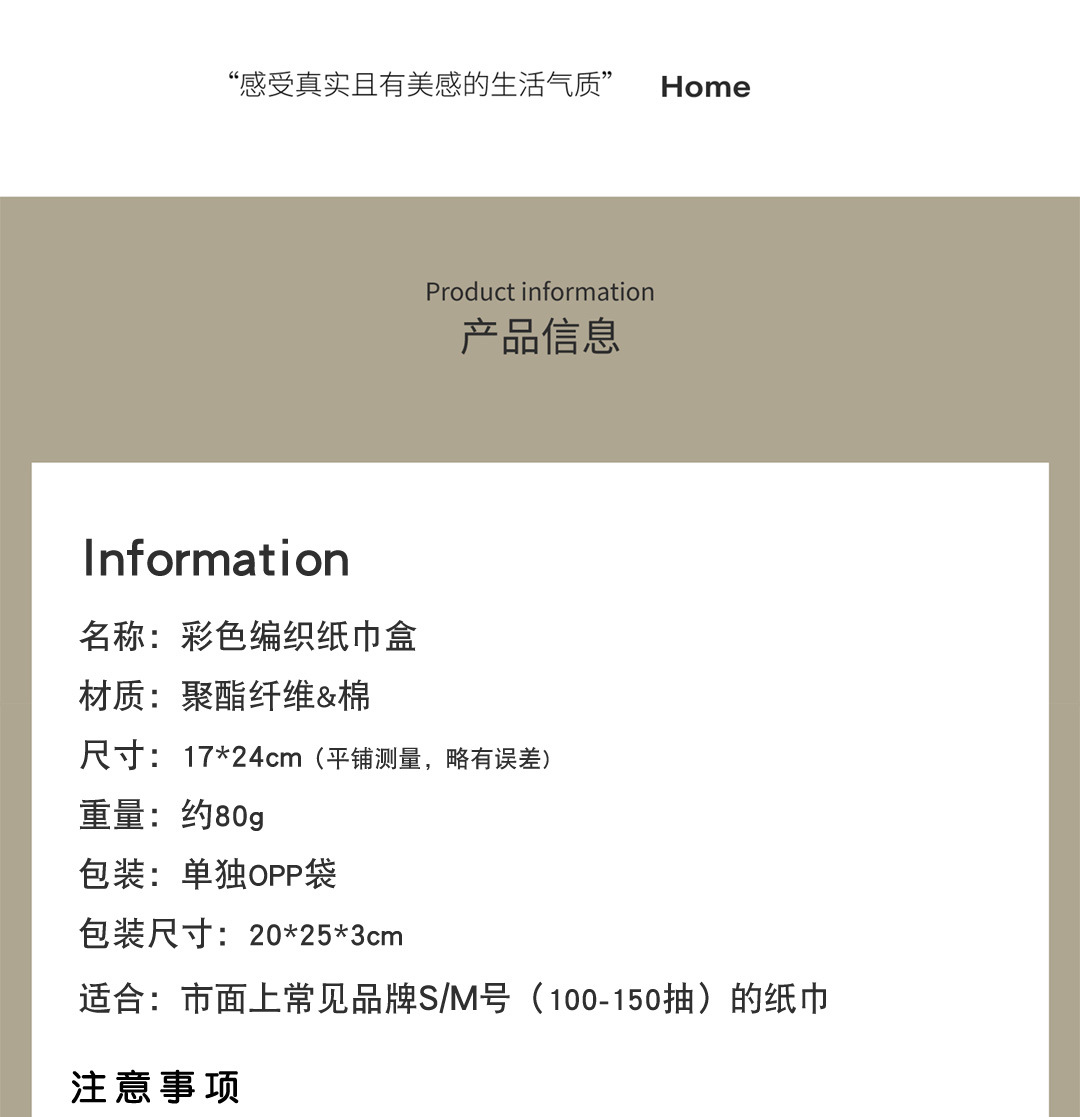 “感受真实且有美感的生活气质” Home

Product information
产品信息

Information
名称：彩色编织纸巾盒
材质：聚酯纤维&棉
尺寸：17*24cm（平铺测量，略有误差）
重量：约80g
包装：单独OPP袋
包装尺寸：20*25*3cm
适合：市面上常见品牌S/M号（100-150抽）的纸巾

注意事项